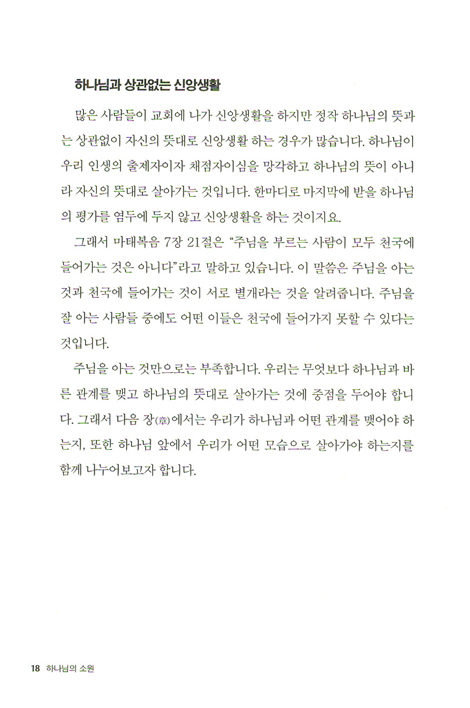 하나님과 상관없는 신앙생활

많은 사람들이 교회에 나가 신앙생활을 하지만 정작 하나님의 뜻과는 상관없이 자신의 뜻대로 신앙생활 하는 경우가 많습니다. 하나님이 우리 인생의 출제자이자 채점자이심을 망각하고 하나님의 뜻이 아니라 자신의 뜻대로 살아가는 것입니다. 한마디로 마지막에 받을 하나님의 평가를 염두에 두지 않고 신앙생활을 하는 것이지요.

그래서 마태복음 7장 21절은 "주님을 부르는 사람이 모두 천국에 들어가는 것은 아니다"라고 말하고 있습니다. 이 말씀은 주님을 아는 것과 천국에 들어가는 것이 서로 별개라는 것을 알려줍니다. 주님을 잘 아는 사람들 중에도 어떤 이들은 천국에 들어가지 못할 수 있다는 것입니다.

주님을 아는 것만으로는 부족합니다. 우리는 무엇보다 하나님과 바른 관계를 맺고 하나님의 뜻대로 살아가는 것에 중점을 두어야 합니다. 그래서 다음 장(章)에서는 우리가 하나님과 어떤 관계를 맺어야 하는지, 또한 하나님 앞에서 우리가 어떤 모습으로 살아가야 하는지를 함께 나누어보고자 합니다.

18 하나님의 소원